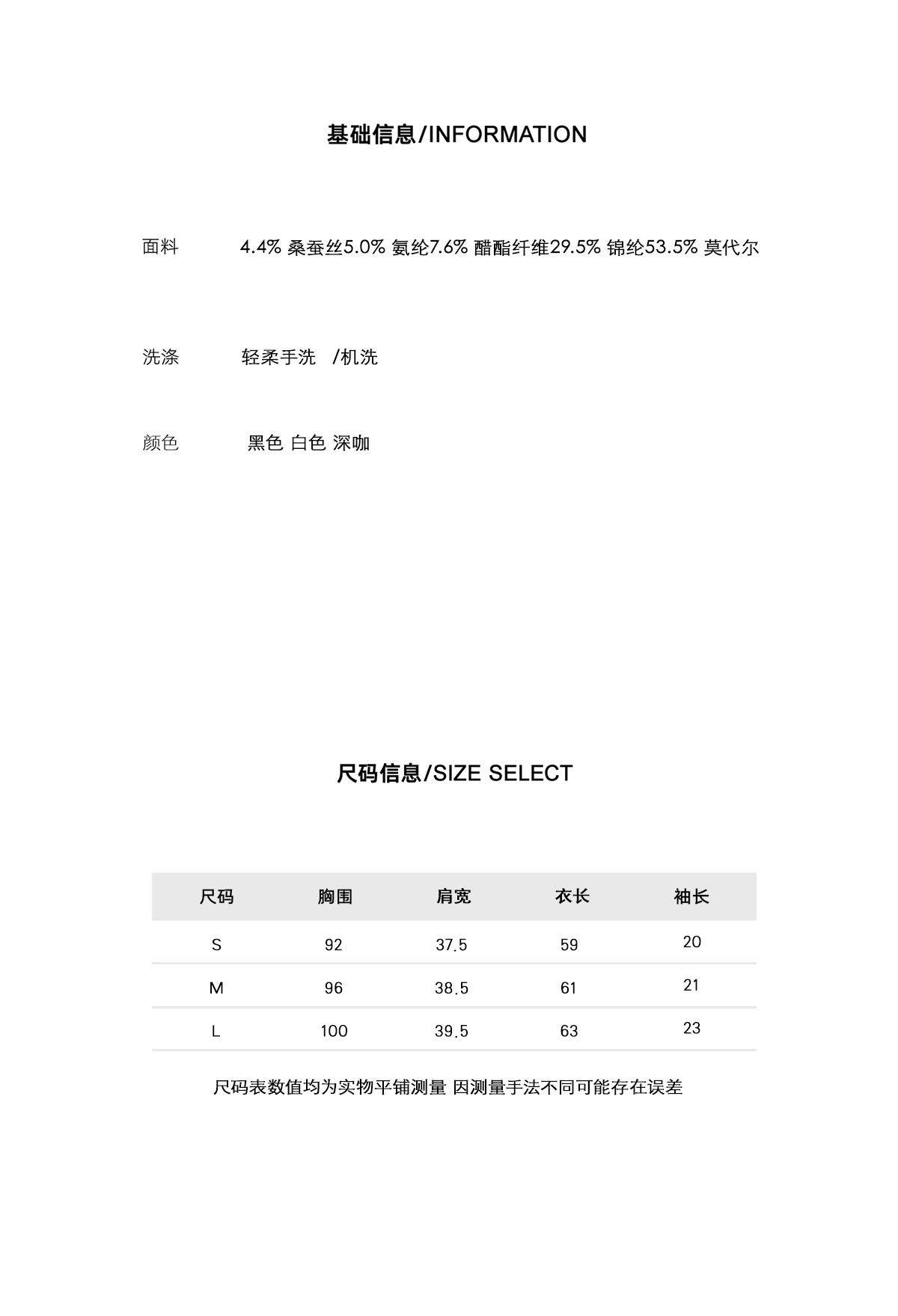 基础信息/INFORMATION

面料 4.4% 桑蚕丝5.0% 氨纶7.6% 醋酯纤维29.5% 锦纶53.5% 莫代尔

洗涤 轻柔手洗 /机洗

颜色 黑色 白色 深咖

尺码信息/SIZE SELECT

| 尺码 | 胸围 | 肩宽 | 衣长 | 袖长 |
|---|---|---|---|---|
| S | 92 | 37.5 | 59 | 20 |
| M | 96 | 38.5 | 61 | 21 |
| L | 100 | 39.5 | 63 | 23 |

尺码表数值均为实物平铺测量 因测量手法不同可能存在误差